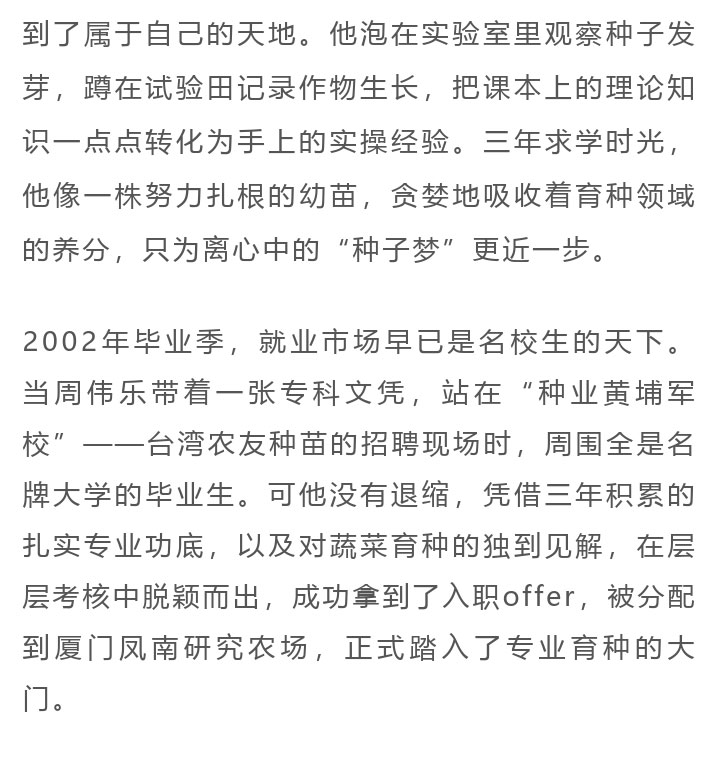 到了属于自己的天地。他泡在实验室里观察种子发芽，蹲在试验田记录作物生长，把课本上的理论知识一点点转化为手上的实操经验。三年求学时光，他像一株努力扎根的幼苗，贪婪地吸收着育种领域的养分，只为离心中的“种子梦”更近一步。

2002年毕业季，就业市场早已是名校生的天下。当周伟乐带着一张专科文凭，站在“种业黄埔军校”——台湾农友种苗的招聘现场时，周围全是名牌大学的毕业生。可他没有退缩，凭借三年积累的扎实专业功底，以及对蔬菜育种的独到见解，在层层考核中脱颖而出，成功拿到了入职offer，被分配到厦门凤南研究农场，正式踏入了专业育种的大门。